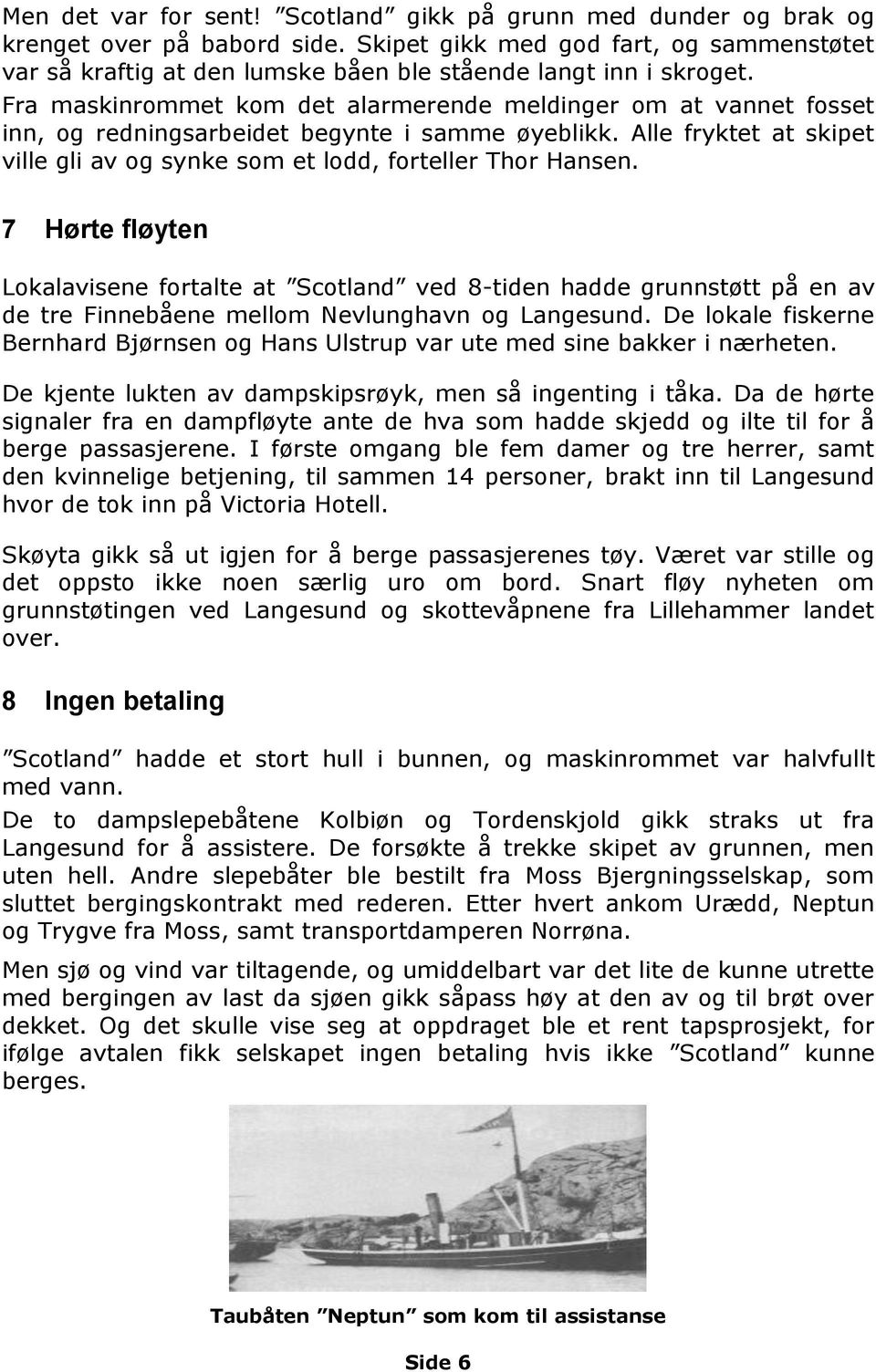 Men det var for sent! ”Scotland” gikk på grunn med dunder og brak og krenget over på babord side. Skipet gikk med god fart, og sammenstøtet var så kraftig at den lumske båen ble stående langt inn i skroget. Fra maskinrommet kom det alarmerende meldinger om at vannet fosset inn, og redningsarbeidet begynte i samme øyeblikk. Alle fryktet at skipet ville gli av og synke som et lodd, forteller Thor Hansen.

7 Hørte fløyten

Lokalavisene fortalte at ”Scotland” ved 8-tiden hadde grunnstøtt på en av de tre Finnebåene mellom Nevlunghavn og Langesund. De lokale fiskerne Bernhard Bjørnsen og Hans Ulstrup var ute med sine bakker i nærheten.

De kjente lukten av dampskipsrøyk, men så ingenting i tåka. Da de hørte signaler fra en dampfløyte ante de hva som hadde skjedd og ilte til for å berge passasjerene. I første omgang ble fem damer og tre herrer, samt den kvinnelige betjening, til sammen 14 personer, brakt inn til Langesund hvor de tok inn på Victoria Hotell.

Skøyta gikk så ut igjen for å berge passasjerenes tøy. Været var stille og det oppsto ikke noen særlig uro om bord. Snart fløy nyheten om grunnstøtingen ved Langesund og skottevåpnene fra Lillehammer landet over.

8 Ingen betaling

”Scotland” hadde et stort hull i bunnen, og maskinrommet var halvfullt med vann.

De to dampslepebåtene Kolbiøn og Tordenskjold gikk straks ut fra Langesund for å assistere. De forsøkte å trekke skipet av grunnen, men uten hell. Andre slepebåter ble bestilt fra Moss Bjergningsselskap, som sluttet bergingskontrakt med rederen. Etter hvert ankom Urædd, Neptun og Trygve fra Moss, samt transportdamperen Norrøna.

Men sjø og vind var tiltagende, og umiddelbart var det lite de kunne utrette med bergingen av last da sjøen gikk såpass høy at den av og til brøt over dekket. Og det skulle vise seg at oppdraget ble et rent tapsprosjekt, for ifølge avtalen fikk selskapet ingen betaling hvis ikke ”Scotland” kunne berges.

Taubåten ”Neptun” som kom til assistanse

Side 6